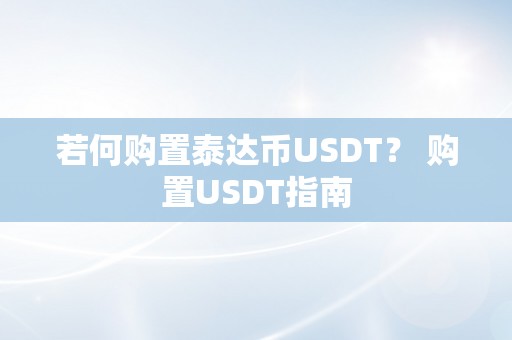 若何购置泰达币USDT？ 购置USDT指南